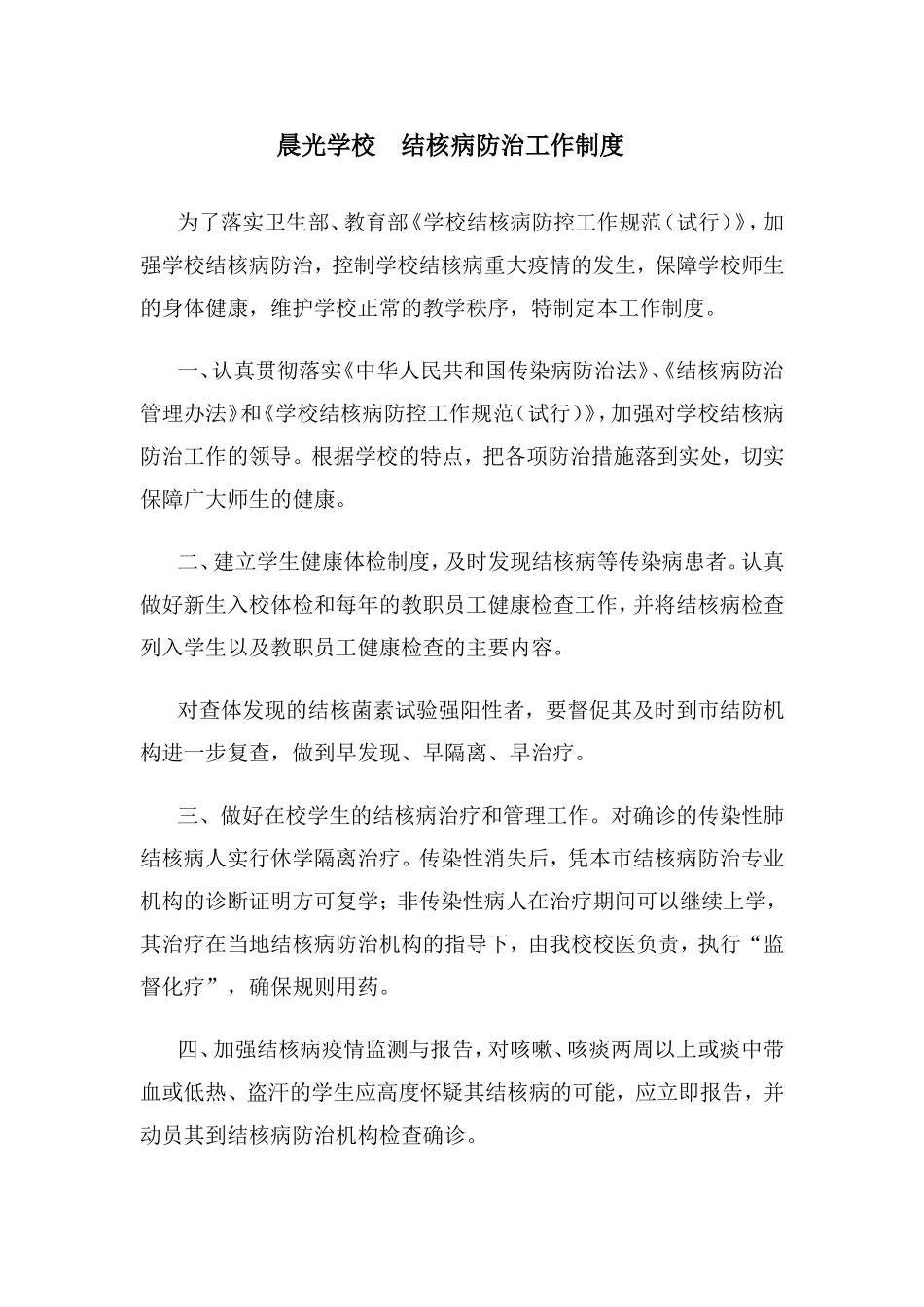 晨光学校　结核病防治工作制度

为了落实卫生部、教育部《学校结核病防控工作规范（试行）》，加强学校结核病防治，控制学校结核病重大疫情的发生，保障学校师生的身体健康，维护学校正常的教学秩序，特制定本工作制度。

一、认真贯彻落实《中华人民共和国传染病防治法》、《结核病防治管理办法》和《学校结核病防控工作规范（试行）》，加强对学校结核病防治工作的领导。根据学校的特点，把各项防治措施落到实处，切实保障广大师生的健康。

二、建立学生健康体检制度，及时发现结核病等传染病患者。认真做好新生入校体检和每年的教职员工健康检查工作，并将结核病检查列入学生以及教职员工健康检查的主要内容。

对查体发现的结核菌素试验强阳性者，要督促其及时到市结防机构进一步复查，做到早发现、早隔离、早治疗。

三、做好在校学生的结核病治疗和管理工作。对确诊的传染性肺结核病人实行休学隔离治疗。传染性消失后，凭本市结核病防治专业机构的诊断证明方可复学；非传染性病人在治疗期间可以继续上学，其治疗在当地结核病防治机构的指导下，由我校校医负责，执行“监督化疗”，确保规则用药。

四、加强结核病疫情监测与报告，对咳嗽、咳痰两周以上或痰中带血或低热、盗汗的学生应高度怀疑其结核病的可能，应立即报告，并动员其到结核病防治机构检查确诊。